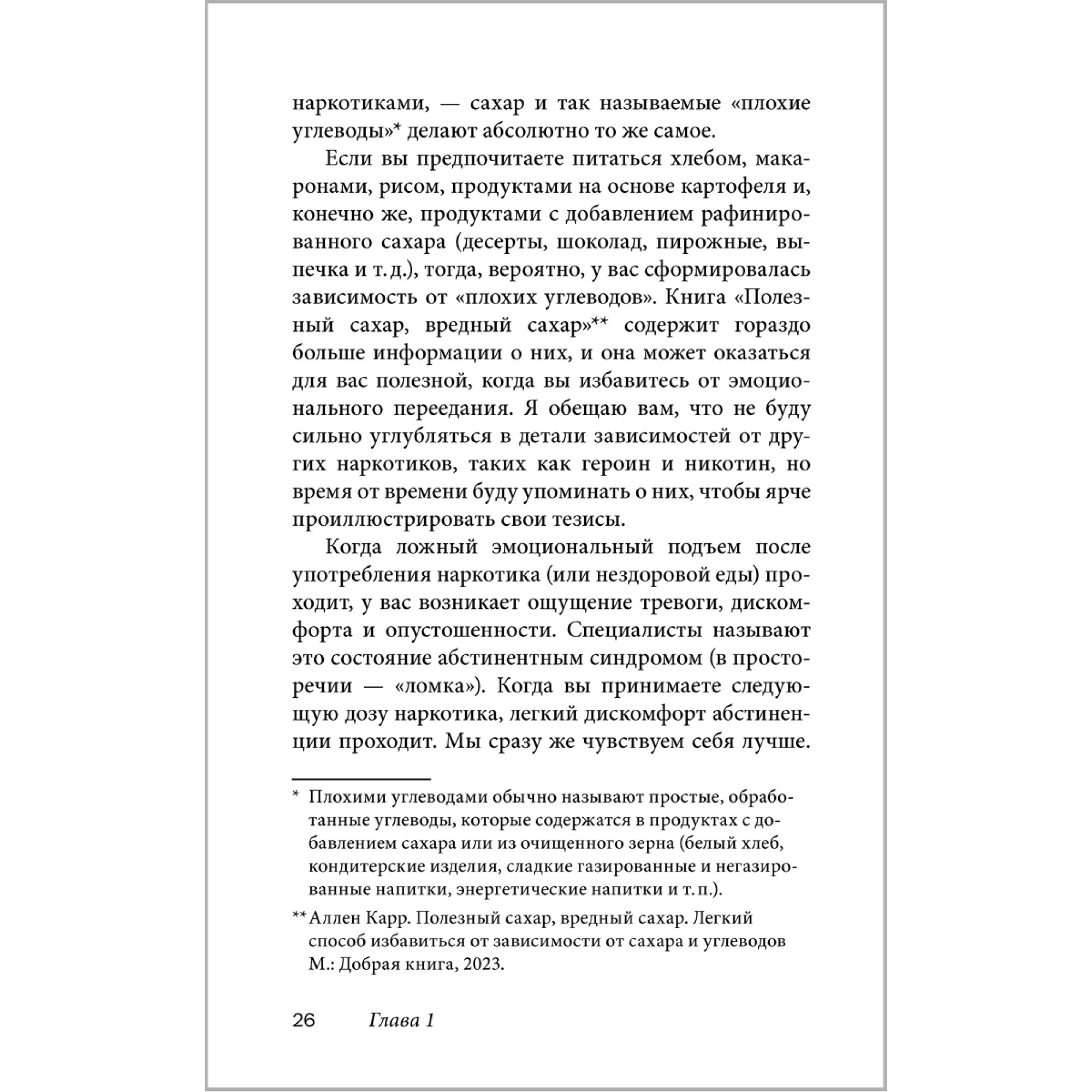 наркотиками, — сахар и так называемые «плохие углеводы»* делают абсолютно то же самое.

Если вы предпочитаете питаться хлебом, макаронами, рисом, продуктами на основе картофеля и, конечно же, продуктами с добавлением рафинированного сахара (десерты, шоколад, пирожные, выпечка и т. д.), тогда, вероятно, у вас сформировалась зависимость от «плохих углеводов». Книга «Полезный сахар, вредный сахар»** содержит гораздо больше информации о них, и она может оказаться для вас полезной, когда вы избавитесь от эмоционального переедания. Я обещаю вам, что не буду сильно углубляться в детали зависимостей от других наркотиков, таких как героин и никотин, но время от времени буду упоминать о них, чтобы ярче проиллюстрировать свои тезисы.

Когда ложный эмоциональный подъем после употребления наркотика (или нездоровой еды) проходит, у вас возникает ощущение тревоги, дискомфорта и опустошенности. Специалисты называют это состояние абстинентным синдромом (в просторечии — «ломка»). Когда вы принимаете следующую дозу наркотика, легкий дискомфорт абстиненции проходит. Мы сразу же чувствуем себя лучше.

* Плохими углеводами обычно называют простые, обработанные углеводы, которые содержатся в продуктах с добавлением сахара или из очищенного зерна (белый хлеб, кондитерские изделия, сладкие газированные и негазированные напитки, энергетические напитки и т. п.).

** Аллен Карр. Полезный сахар, вредный сахар. Легкий способ избавиться от зависимости от сахара и углеводов М.: Добрая книга, 2023.

26 Глава 1